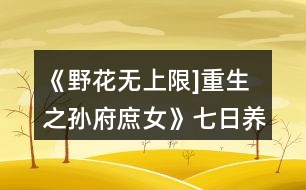 《野花无上限]重生之孙府庶女》七日养